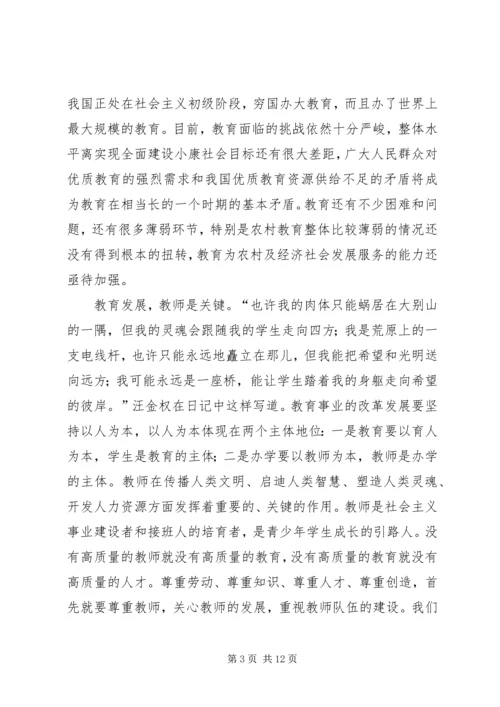 我国正处在社会主义初级阶段，穷国办大教育，而且办了世界上最大规模的教育。目前，教育面临的挑战依然十分严峻，整体水平离实现全面建设小康社会目标还有很大差距，广大人民群众对优质教育的强烈需求和我国优质教育资源供给不足的矛盾将成为教育在相当长的一个时期的基本矛盾。教育还有不少困难和问题，还有很多薄弱环节，特别是农村教育整体比较薄弱的情况还没有得到根本的扭转，教育为农村及经济社会发展服务的能力还亟待加强。

教育发展，教师是关键。“也许我的肉体只能蜗居在大别山的一隅，但我的灵魂会跟随我的学生走向四方；我是荒原上的一支电线杆，也许只能永远地矗立在那儿，但我能把希望和光明送向远方；我可能永远是一座桥，能让学生踏着我的身躯走向希望的彼岸。”汪金权在日记中这样写道。教育事业的改革发展要坚持以人为本，以人为本体现在两个主体地位：一是教育要以育人为本，学生是教育的主体；二是办学要以教师为本，教师是办学的主体。教师在传播人类文明、启迪人类智慧、塑造人类灵魂、开发人力资源方面发挥着重要的、关键的作用。教师是社会主义事业建设者和接班人的培育者，是青少年学生成长的引路人。没有高质量的教师就没有高质量的教育，没有高质量的教育就没有高质量的人才。尊重劳动、尊重知识、尊重人才、尊重创造，首先就要尊重教师，关心教师的发展，重视教师队伍的建设。我们

第 3 页 共 12 页